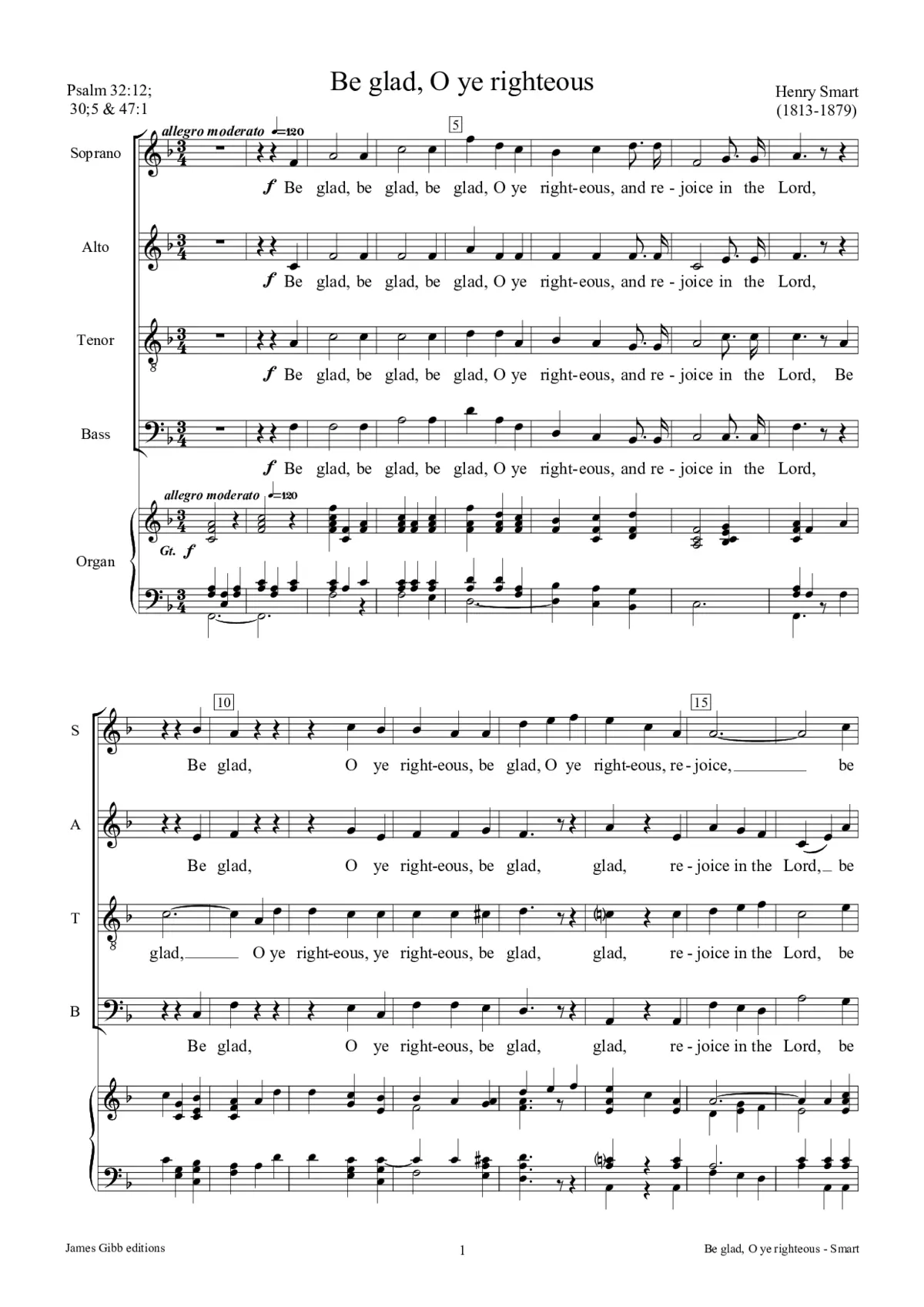 Psalm 32:12;
30;5 & 47:1

Be glad, O ye righteous

Henry Smart
(1813-1879)

allegro moderato ♩=120

5

Soprano

f Be glad, be glad, be glad, O ye right-eous, and re - joice in the Lord,

Alto

f Be glad, be glad, be glad, O ye right-eous, and re - joice in the Lord,

Tenor

f Be glad, be glad, be glad, O ye right-eous, and re - joice in the Lord, Be

Bass

f Be glad, be glad, be glad, O ye right-eous, and re - joice in the Lord,

allegro moderato ♩=120

Organ

Gt. f

10

15

S

Be glad, O ye right-eous, be glad, O ye right-eous, re - joice, be

A

Be glad, O ye right-eous, be glad, glad, re - joice in the Lord, be

T

glad, O ye right-eous, ye right-eous, be glad, glad, re - joice in the Lord, be

B

Be glad, O ye right-eous, be glad, glad, re - joice in the Lord, be

James Gibb editions

1

Be glad, O ye righteous - Smart